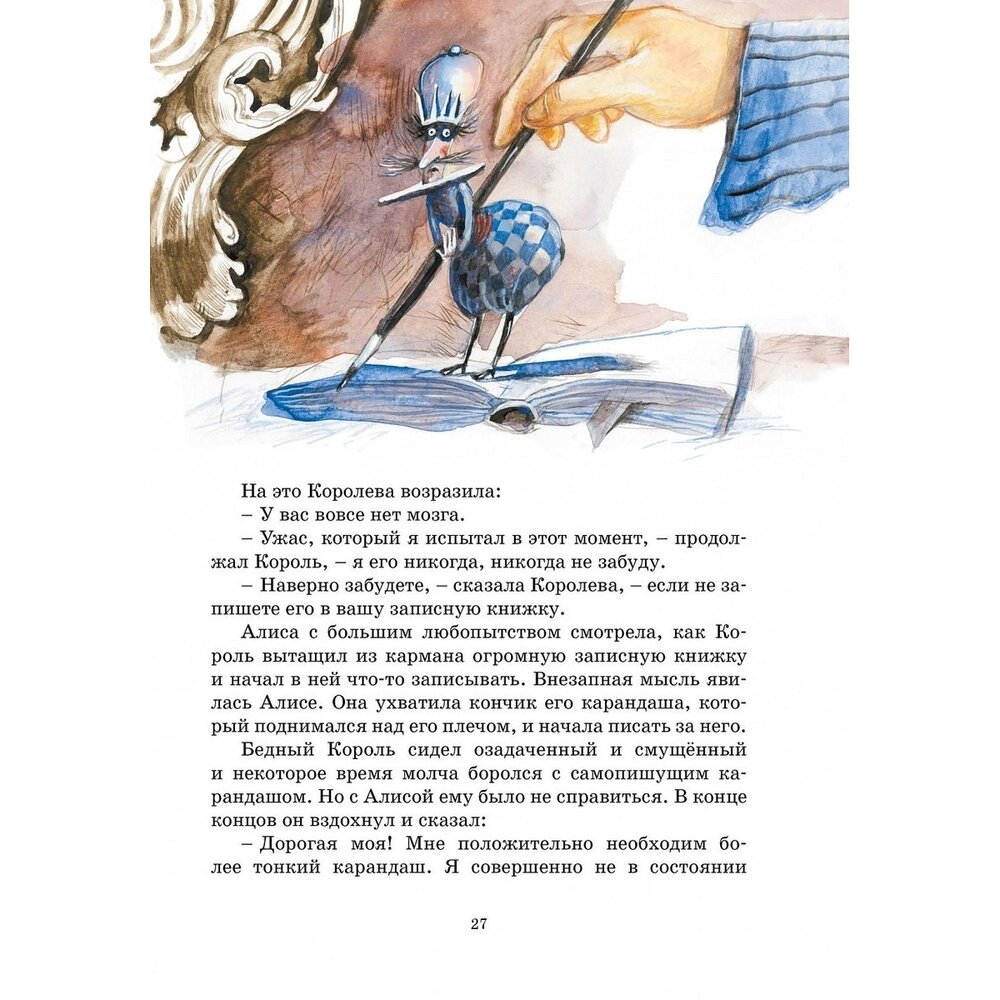 На это Королева возразила:

– У вас вовсе нет мозга.

– Ужас, который я испытал в этот момент, – продолжал Король, – я его никогда, никогда не забуду.

– Наверно забудете, – сказала Королева, – если не запишете его в вашу записную книжку.

Алиса с большим любопытством смотрела, как Король вытащил из кармана огромную записную книжку и начал в ней что-то записывать. Внезапная мысль явилась Алисе. Она ухватила кончик его карандаша, который поднимался над его плечом, и начала писать за него.

Бедный Король сидел озадаченный и смущённый и некоторое время молча боролся с самопишущим карандашом. Но с Алисой ему было не справиться. В конце концов он вздохнул и сказал:

– Дорогая моя! Мне положительно необходим более тонкий карандаш. Я совершенно не в состоянии

27